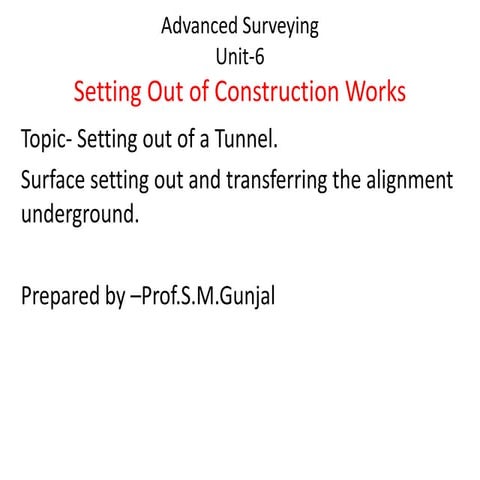 Advanced Surveying
Unit-6
Setting Out of Construction Works

Topic- Setting out of a Tunnel.

Surface setting out and transferring the alignment underground.

Prepared by –Prof.S.M.Gunjal